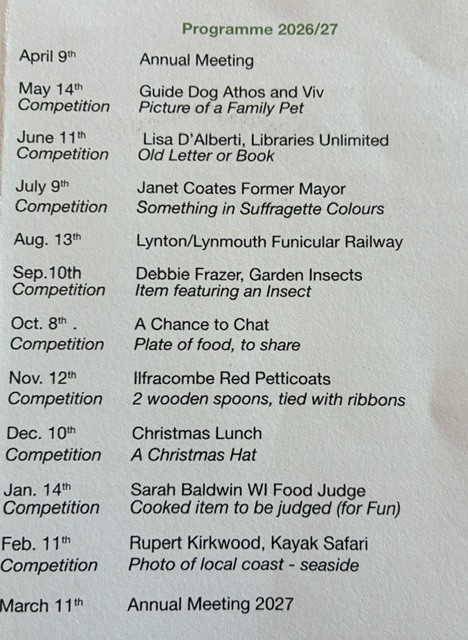 Programme 2026/27

April 9th Annual Meeting

May 14th Guide Dog Athos and Viv
Competition Picture of a Family Pet

June 11th Lisa D'Alberti, Libraries Unlimited
Competition Old Letter or Book

July 9th Janet Coates Former Mayor
Competition Something in Suffragette Colours

Aug. 13th Lynton/Lynmouth Funicular Railway

Sep.10th Debbie Frazer, Garden Insects
Competition Item featuring an Insect

Oct. 8th . A Chance to Chat
Competition Plate of food, to share

Nov. 12th Ilfracombe Red Petticoats
Competition 2 wooden spoons, tied with ribbons

Dec. 10th Christmas Lunch
Competition A Christmas Hat

Jan. 14th Sarah Baldwin WI Food Judge
Competition Cooked item to be judged (for Fun)

Feb. 11th Rupert Kirkwood, Kayak Safari
Competition Photo of local coast - seaside

March 11th Annual Meeting 2027